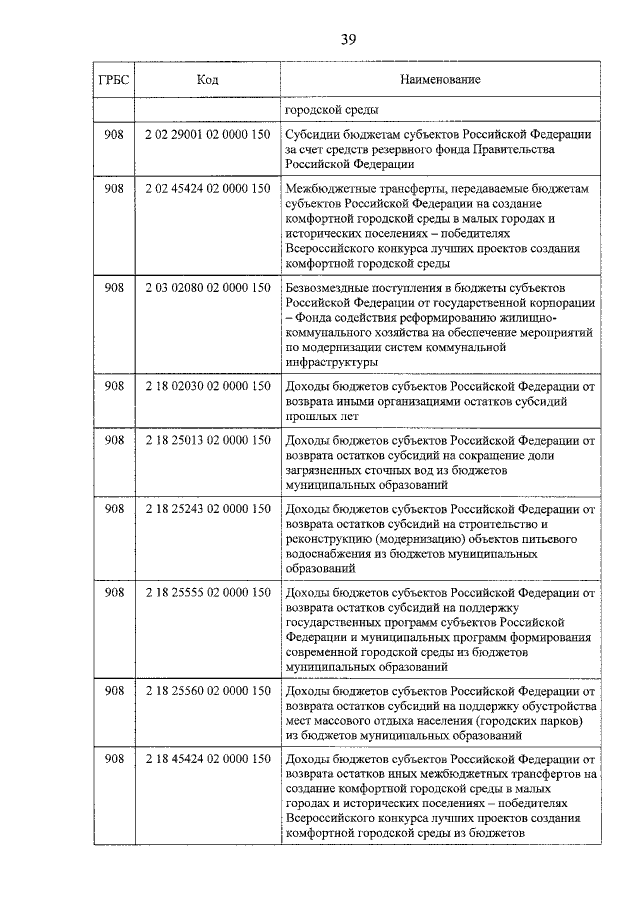 39

| ГРБС | Код | Наименование |
|---|---|---|
| | | городской среды |
| 908 | 2 02 29001 02 0000 150 | Субсидии бюджетам субъектов Российской Федерации за счет средств резервного фонда Правительства Российской Федерации |
| 908 | 2 02 45424 02 0000 150 | Межбюджетные трансферты, передаваемые бюджетам субъектов Российской Федерации на создание комфортной городской среды в малых городах и исторических поселениях – победителях Всероссийского конкурса лучших проектов создания комфортной городской среды |
| 908 | 2 03 02080 02 0000 150 | Безвозмездные поступления в бюджеты субъектов Российской Федерации от государственной корпорации – Фонда содействия реформированию жилищно-коммунального хозяйства на обеспечение мероприятий по модернизации систем коммунальной инфраструктуры |
| 908 | 2 18 02030 02 0000 150 | Доходы бюджетов субъектов Российской Федерации от возврата иными организациями остатков субсидий прошлых лет |
| 908 | 2 18 25013 02 0000 150 | Доходы бюджетов субъектов Российской Федерации от возврата остатков субсидий на сокращение доли загрязненных сточных вод из бюджетов муниципальных образований |
| 908 | 2 18 25243 02 0000 150 | Доходы бюджетов субъектов Российской Федерации от возврата остатков субсидий на строительство и реконструкцию (модернизацию) объектов питьевого водоснабжения из бюджетов муниципальных образований |
| 908 | 2 18 25555 02 0000 150 | Доходы бюджетов субъектов Российской Федерации от возврата остатков субсидий на поддержку государственных программ субъектов Российской Федерации и муниципальных программ формирования современной городской среды из бюджетов муниципальных образований |
| 908 | 2 18 25560 02 0000 150 | Доходы бюджетов субъектов Российской Федерации от возврата остатков субсидий на поддержку обустройства мест массового отдыха населения (городских парков) из бюджетов муниципальных образований |
| 908 | 2 18 45424 02 0000 150 | Доходы бюджетов субъектов Российской Федерации от возврата остатков иных межбюджетных трансфертов на создание комфортной городской среды в малых городах и исторических поселениях – победителях Всероссийского конкурса лучших проектов создания комфортной городской среды из бюджетов |